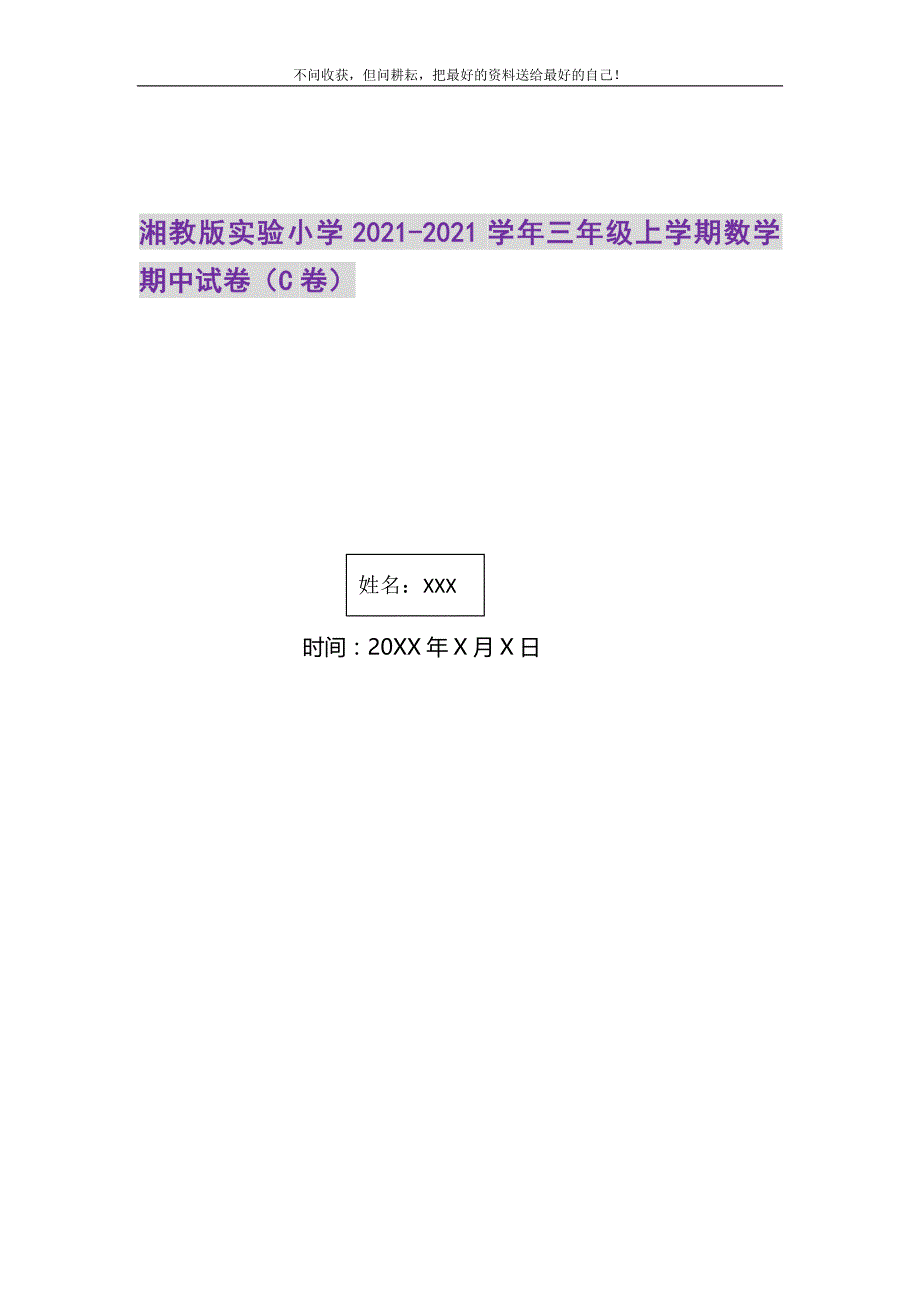 不问收获，但问耕耘，把最好的资料送给最好的自己！

湘教版实验小学2021-2021学年三年级上学期数学期中试卷（C卷）

姓名：XXX

时间：20XX年X月X日